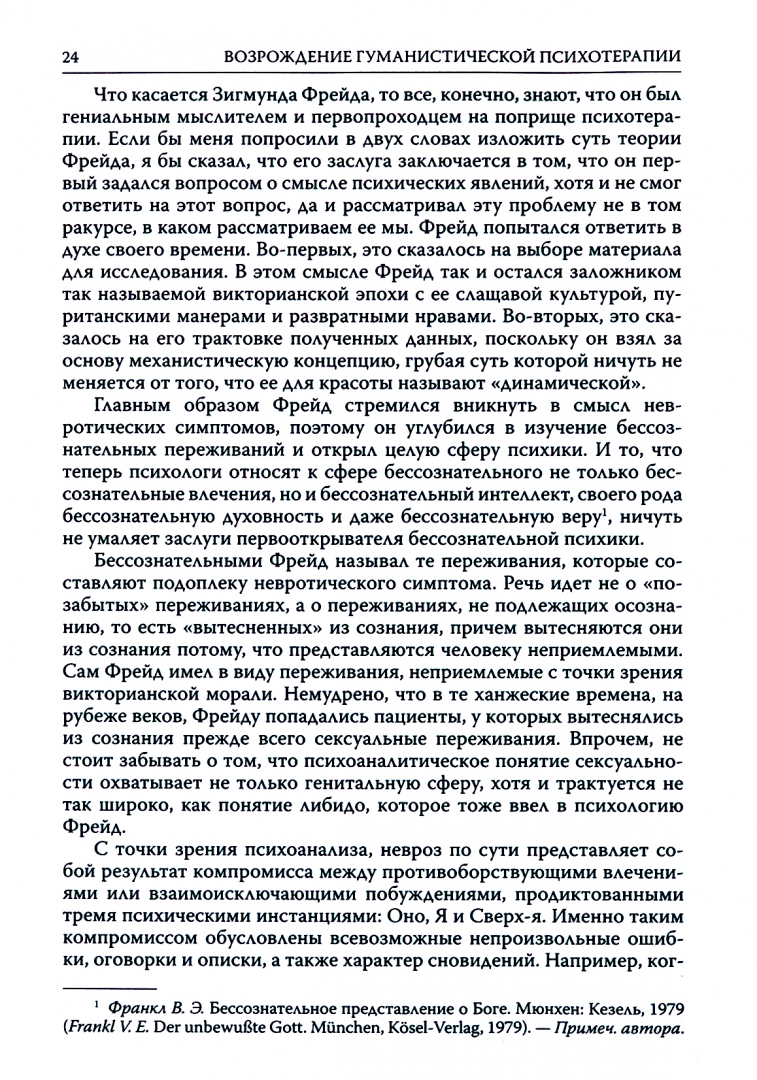 24 ВОЗРОЖДЕНИЕ ГУМАНИСТИЧЕСКОЙ ПСИХОТЕРАПИИ

Что касается Зигмунда Фрейда, то все, конечно, знают, что он был гениальным мыслителем и первопроходцем на поприще психотерапии. Если бы меня попросили в двух словах изложить суть теории Фрейда, я бы сказал, что его заслуга заключается в том, что он первый задался вопросом о смысле психических явлений, хотя и не смог ответить на этот вопрос, да и рассматривал эту проблему не в том ракурсе, в каком рассматриваем ее мы. Фрейд попытался ответить в духе своего времени. Во-первых, это сказалось на выборе материала для исследования. В этом смысле Фрейд так и остался заложником так называемой викторианской эпохи с ее слащавой культурой, пуританскими манерами и развратными нравами. Во-вторых, это сказалось на его трактовке полученных данных, поскольку он взял за основу механистическую концепцию, грубая суть которой ничуть не меняется от того, что ее для красоты называют «динамической».

Главным образом Фрейд стремился вникнуть в смысл невротических симптомов, поэтому он углубился в изучение бессознательных переживаний и открыл целую сферу психики. И то, что теперь психологи относят к сфере бессознательного не только бессознательные влечения, но и бессознательный интеллект, своего рода бессознательную духовность и даже бессознательную веру$^1$, ничуть не умаляет заслуги первооткрывателя бессознательной психики.

Бессознательными Фрейд называл те переживания, которые составляют подоплеку невротического симптома. Речь идет не о «позабытых» переживаниях, а о переживаниях, не подлежащих осознанию, то есть «вытесненных» из сознания, причем вытесняются они из сознания потому, что представляются человеку неприемлемыми. Сам Фрейд имел в виду переживания, неприемлемые с точки зрения викторианской морали. Немудрено, что в те ханжеские времена, на рубеже веков, Фрейду попадались пациенты, у которых вытеснялись из сознания прежде всего сексуальные переживания. Впрочем, не стоит забывать о том, что психоаналитическое понятие сексуальности охватывает не только генитальную сферу, хотя и трактуется не так широко, как понятие либидо, которое тоже ввел в психологию Фрейд.

С точки зрения психоанализа, невроз по сути представляет собой результат компромисса между противоборствующими влечениями или взаимоисключающими побуждениями, продиктованными тремя психическими инстанциями: Оно, Я и Сверх-я. Именно таким компромиссом обусловлены всевозможные непроизвольные ошибки, оговорки и описки, а также характер сновидений. Например, ког-

$^1$ Франкл В. Э. Бессознательное представление о Боге. Мюнхен: Кезель, 1979 (Frankl V. E. Der unbewußte Gott. München, Kösel-Verlag, 1979). — Примеч. автора.